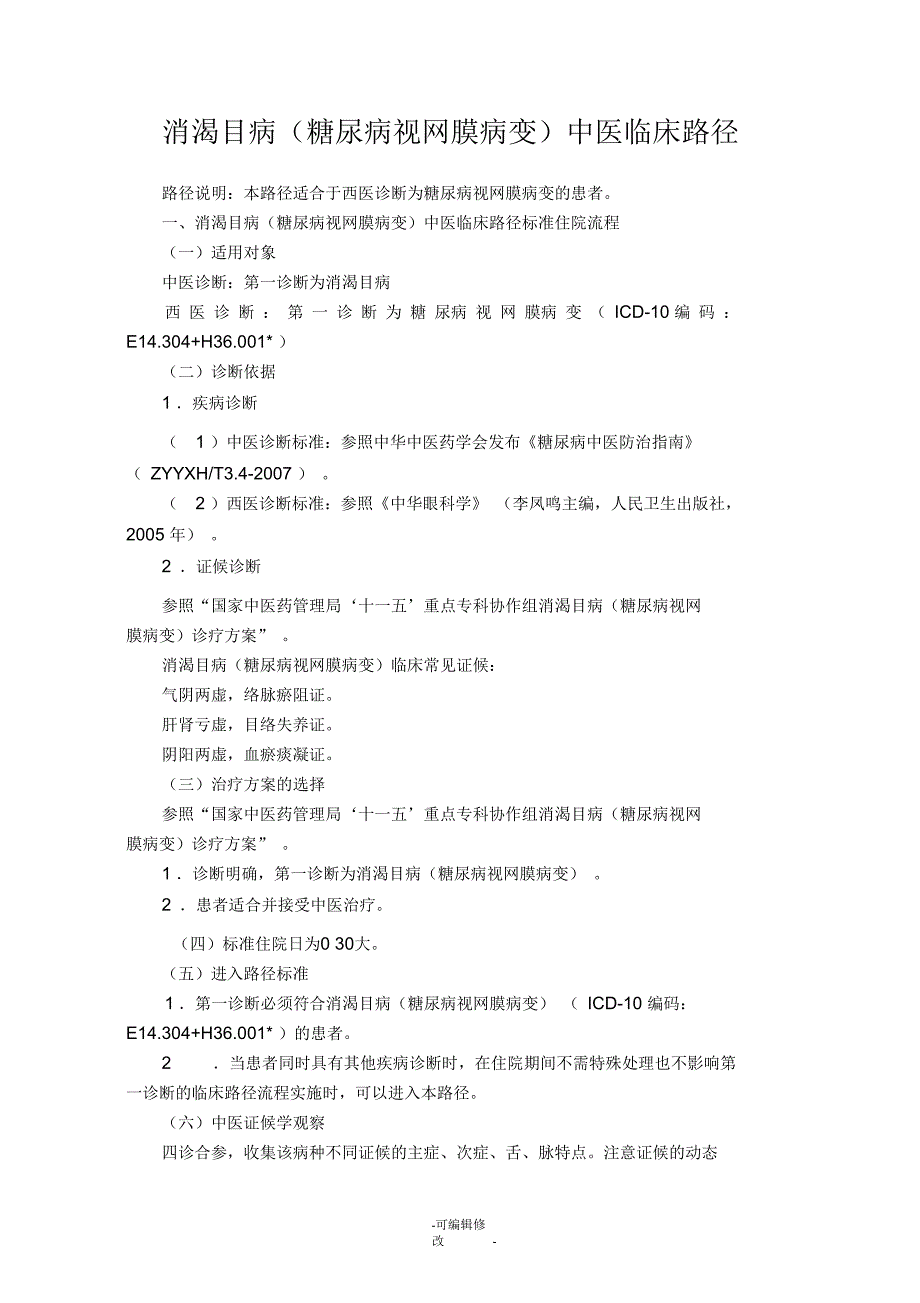 消渴目病（糖尿病视网膜病变）中医临床路径

路径说明：本路径适合于西医诊断为糖尿病视网膜病变的患者。

一、消渴目病（糖尿病视网膜病变）中医临床路径标准住院流程

（一）适用对象

中医诊断：第一诊断为消渴目病

西医诊断：第一诊断为糖尿病视网膜病变（ICD-10编码：E14.304+H36.001*）

（二）诊断依据

1．疾病诊断

（1）中医诊断标准：参照中华中医药学会发布《糖尿病中医防治指南》（ZYYXH/T3.4-2007）。

（2）西医诊断标准：参照《中华眼科学》（李凤鸣主编，人民卫生出版社，2005年）。

2．证候诊断

参照“国家中医药管理局‘十一五’重点专科协作组消渴目病（糖尿病视网膜病变）诊疗方案”。

消渴目病（糖尿病视网膜病变）临床常见证候：

气阴两虚，络脉瘀阻证。

肝肾亏虚，目络失养证。

阴阳两虚，血瘀痰凝证。

（三）治疗方案的选择

参照“国家中医药管理局‘十一五’重点专科协作组消渴目病（糖尿病视网膜病变）诊疗方案”。

1．诊断明确，第一诊断为消渴目病（糖尿病视网膜病变）。

2．患者适合并接受中医治疗。

（四）标准住院日为0 30大。

（五）进入路径标准

1．第一诊断必须符合消渴目病（糖尿病视网膜病变）（ICD-10编码：E14.304+H36.001*）的患者。

2．当患者同时具有其他疾病诊断时，在住院期间不需特殊处理也不影响第一诊断的临床路径流程实施时，可以进入本路径。

（六）中医证候学观察

四诊合参，收集该病种不同证候的主症、次症、舌、脉特点。注意证候的动态

-可编辑修改-